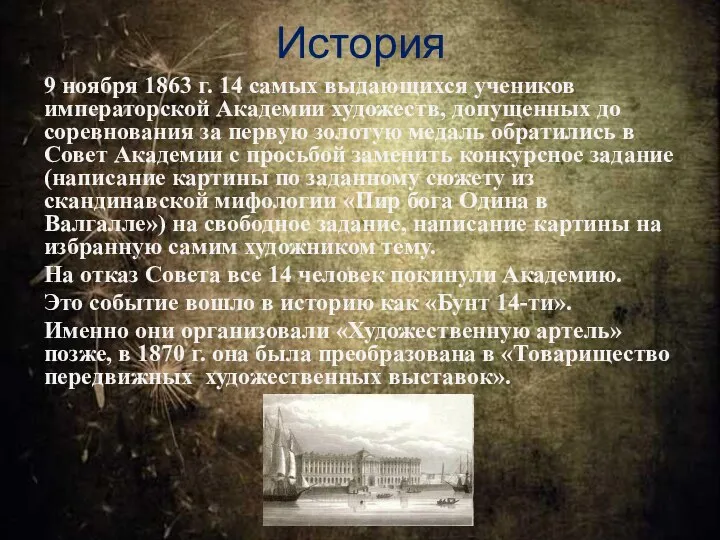 История

9 ноября 1863 г. 14 самых выдающихся учеников императорской Академии художеств, допущенных до соревнования за первую золотую медаль обратились в Совет Академии с просьбой заменить конкурсное задание (написание картины по заданному сюжету из скандинавской мифологии «Пир бога Одина в Валгалле») на свободное задание, написание картины на избранную самим художником тему.

На отказ Совета все 14 человек покинули Академию.

Это событие вошло в историю как «Бунт 14-ти».

Именно они организовали «Художественную артель» позже, в 1870 г. она была преобразована в «Товарищество передвижных художественных выставок».